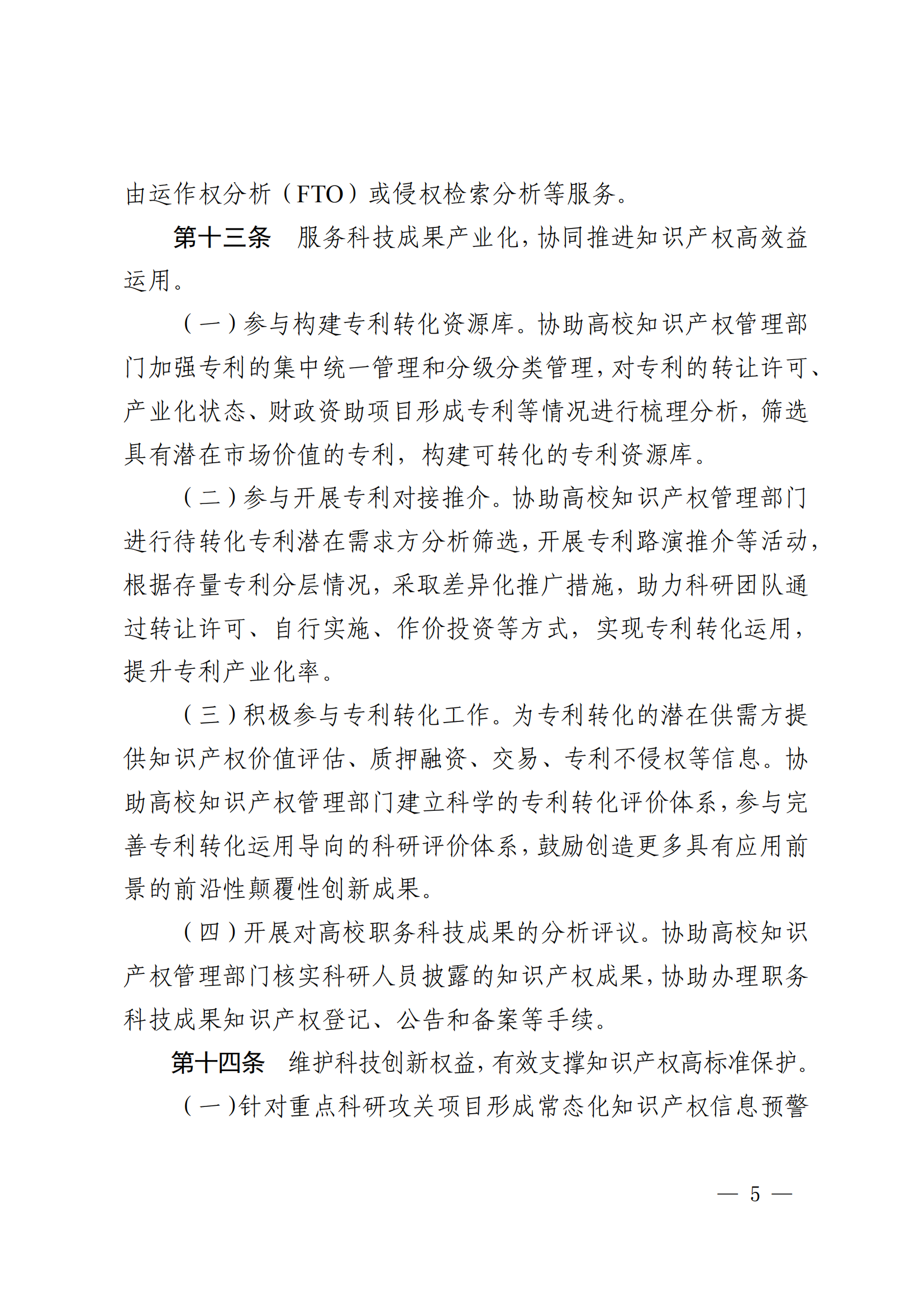 由运作权分析（FTO）或侵权检索分析等服务。

第十三条　服务科技成果产业化，协同推进知识产权高效益运用。

（一）参与构建专利转化资源库。协助高校知识产权管理部门加强专利的集中统一管理和分级分类管理，对专利的转让许可、产业化状态、财政资助项目形成专利等情况进行梳理分析，筛选具有潜在市场价值的专利，构建可转化的专利资源库。

（二）参与开展专利对接推介。协助高校知识产权管理部门进行待转化专利潜在需求方分析筛选，开展专利路演推介等活动，根据存量专利分层情况，采取差异化推广措施，助力科研团队通过转让许可、自行实施、作价投资等方式，实现专利转化运用，提升专利产业化率。

（三）积极参与专利转化工作。为专利转化的潜在供需方提供知识产权价值评估、质押融资、交易、专利不侵权等信息。协助高校知识产权管理部门建立科学的专利转化评价体系，参与完善专利转化运用导向的科研评价体系，鼓励创造更多具有应用前景的前沿性颠覆性创新成果。

（四）开展对高校职务科技成果的分析评议。协助高校知识产权管理部门核实科研人员披露的知识产权成果，协助办理职务科技成果知识产权登记、公告和备案等手续。

第十四条　维护科技创新权益，有效支撑知识产权高标准保护。

（一）针对重点科研攻关项目形成常态化知识产权信息预警

— 5 —